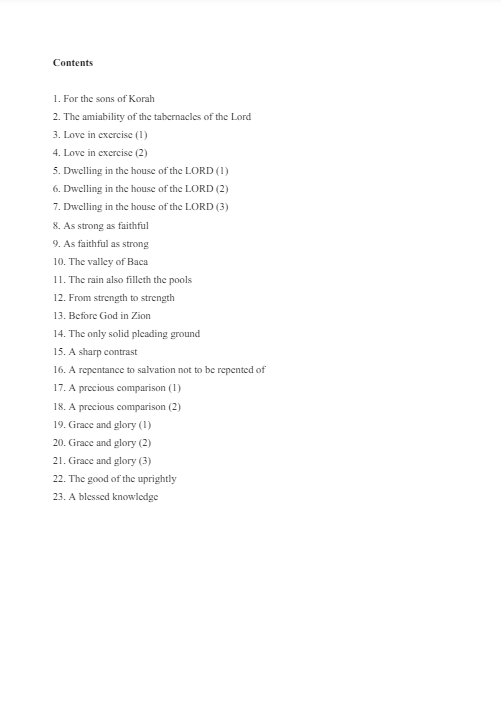 Contents

1. For the sons of Korah
2. The amiability of the tabernacles of the Lord
3. Love in exercise (1)
4. Love in exercise (2)
5. Dwelling in the house of the LORD (1)
6. Dwelling in the house of the LORD (2)
7. Dwelling in the house of the LORD (3)
8. As strong as faithful
9. As faithful as strong
10. The valley of Baca
11. The rain also filleth the pools
12. From strength to strength
13. Before God in Zion
14. The only solid pleading ground
15. A sharp contrast
16. A repentance to salvation not to be repented of
17. A precious comparison (1)
18. A precious comparison (2)
19. Grace and glory (1)
20. Grace and glory (2)
21. Grace and glory (3)
22. The good of the uprightly
23. A blessed knowledge